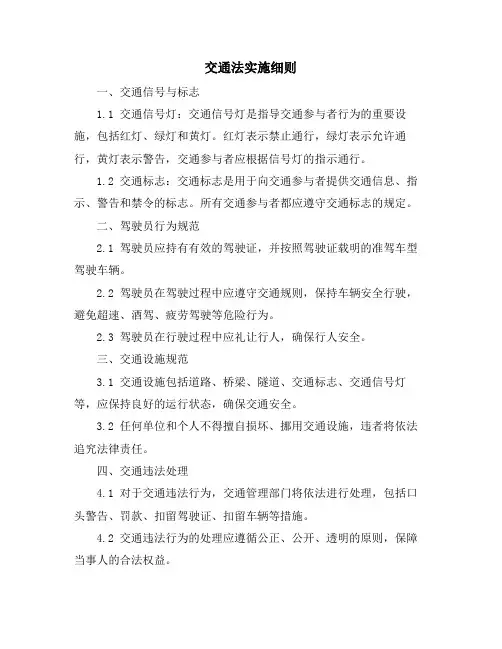 交通法实施细则

一、交通信号与标志

1.1 交通信号灯：交通信号灯是指导交通参与者行为的重要设施，包括红灯、绿灯和黄灯。红灯表示禁止通行，绿灯表示允许通行，黄灯表示警告，交通参与者应根据信号灯的指示通行。

1.2 交通标志：交通标志是用于向交通参与者提供交通信息、指示、警告和禁令的标志。所有交通参与者都应遵守交通标志的规定。

二、驾驶员行为规范

2.1 驾驶员应持有有效的驾驶证，并按照驾驶证载明的准驾车型驾驶车辆。

2.2 驾驶员在驾驶过程中应遵守交通规则，保持车辆安全行驶，避免超速、酒驾、疲劳驾驶等危险行为。

2.3 驾驶员在行驶过程中应礼让行人，确保行人安全。

三、交通设施规范

3.1 交通设施包括道路、桥梁、隧道、交通标志、交通信号灯等，应保持良好的运行状态，确保交通安全。

3.2 任何单位和个人不得擅自损坏、挪用交通设施，违者将依法追究法律责任。

四、交通违法处理

4.1 对于交通违法行为，交通管理部门将依法进行处理，包括口头警告、罚款、扣留驾驶证、扣留车辆等措施。

4.2 交通违法行为的处理应遵循公正、公开、透明的原则，保障当事人的合法权益。